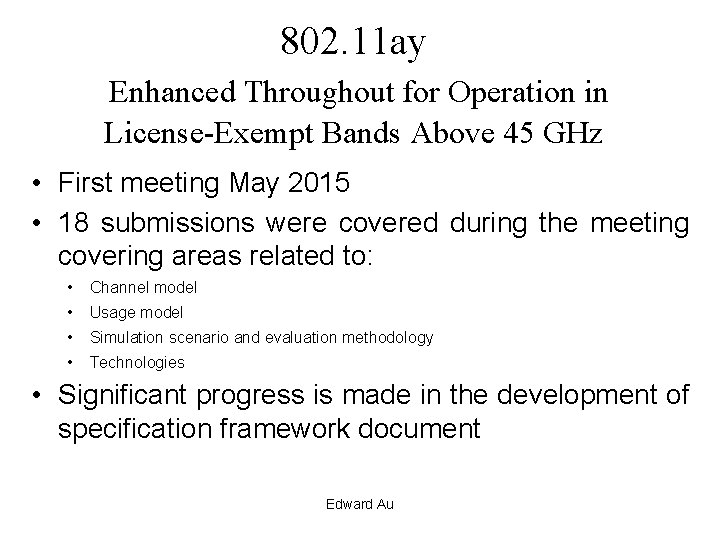 802.11ay

Enhanced Throughout for Operation in License-Exempt Bands Above 45 GHz

• First meeting May 2015
• 18 submissions were covered during the meeting covering areas related to:
 • Channel model
 • Usage model
 • Simulation scenario and evaluation methodology
 • Technologies
• Significant progress is made in the development of specification framework document

Edward Au